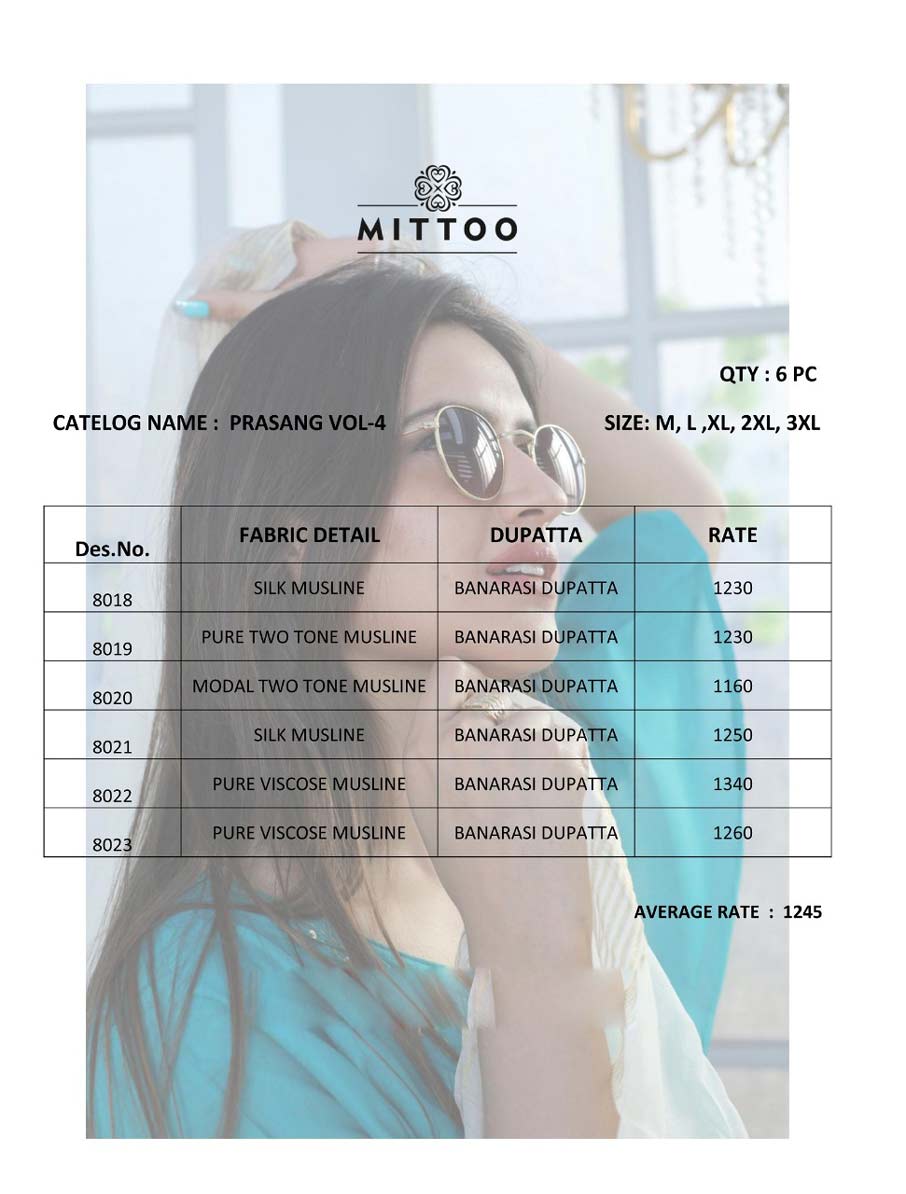 MITTOO

QTY : 6 PC

CATELOG NAME : PRASANG VOL-4

SIZE: M, L ,XL, 2XL, 3XL

| Des.No. | FABRIC DETAIL | DUPATTA | RATE |
|---|---|---|---|
| 8018 | SILK MUSLINE | BANARASI DUPATTA | 1230 |
| 8019 | PURE TWO TONE MUSLINE | BANARASI DUPATTA | 1230 |
| 8020 | MODAL TWO TONE MUSLINE | BANARASI DUPATTA | 1160 |
| 8021 | SILK MUSLINE | BANARASI DUPATTA | 1250 |
| 8022 | PURE VISCOSE MUSLINE | BANARASI DUPATTA | 1340 |
| 8023 | PURE VISCOSE MUSLINE | BANARASI DUPATTA | 1260 |

AVERAGE RATE : 1245